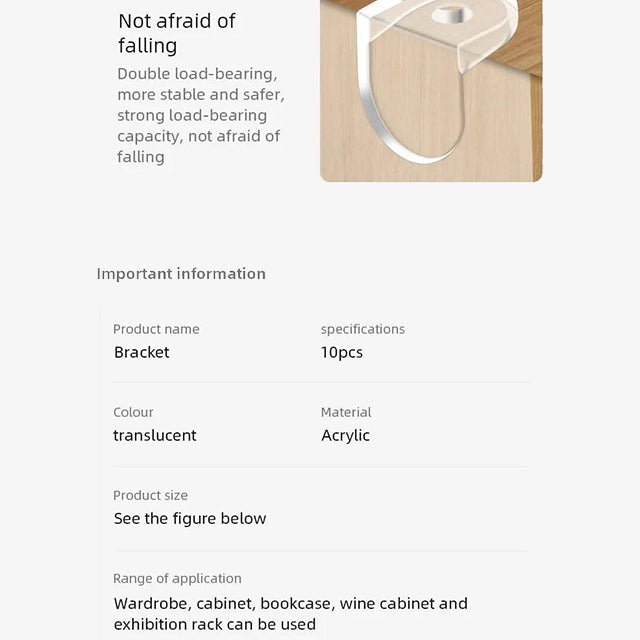 Not afraid of falling

Double load-bearing, more stable and safer, strong load-bearing capacity, not afraid of falling

Important information

Product name
Bracket

specifications
10pcs

Colour
translucent

Material
Acrylic

Product size
See the figure below

Range of application
Wardrobe, cabinet, bookcase, wine cabinet and exhibition rack can be used